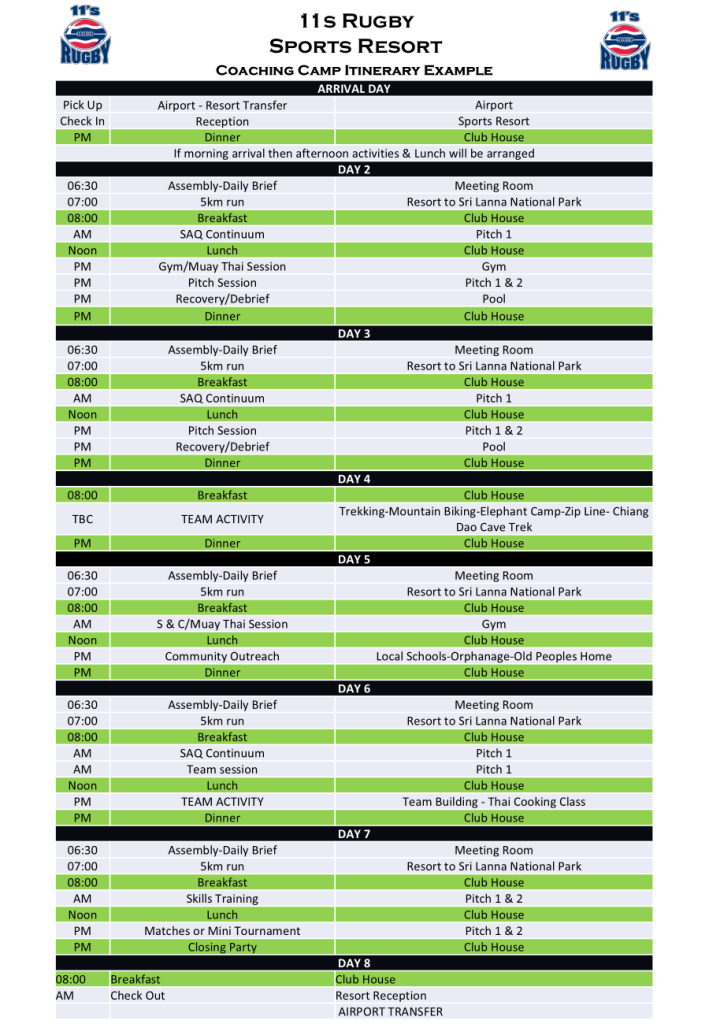 11's RUGBY

11s Rugby
Sports Resort
Coaching Camp Itinerary Example

11's RUGBY

| ARRIVAL DAY | | |
|---|---|---|
| Pick Up | Airport - Resort Transfer | Airport |
| Check In | Reception | Sports Resort |
| PM | Dinner | Club House |
| If morning arrival then afternoon activities & Lunch will be arranged | | |
| DAY 2 | | |
| 06:30 | Assembly-Daily Brief | Meeting Room |
| 07:00 | 5km run | Resort to Sri Lanna National Park |
| 08:00 | Breakfast | Club House |
| AM | SAQ Continuum | Pitch 1 |
| Noon | Lunch | Club House |
| PM | Gym/Muay Thai Session | Gym |
| PM | Pitch Session | Pitch 1 & 2 |
| PM | Recovery/Debrief | Pool |
| PM | Dinner | Club House |
| DAY 3 | | |
| 06:30 | Assembly-Daily Brief | Meeting Room |
| 07:00 | 5km run | Resort to Sri Lanna National Park |
| 08:00 | Breakfast | Club House |
| AM | SAQ Continuum | Pitch 1 |
| Noon | Lunch | Club House |
| PM | Pitch Session | Pitch 1 & 2 |
| PM | Recovery/Debrief | Pool |
| PM | Dinner | Club House |
| DAY 4 | | |
| 08:00 | Breakfast | Club House |
| TBC | TEAM ACTIVITY | Trekking-Mountain Biking-Elephant Camp-Zip Line- Chiang Dao Cave Trek |
| PM | Dinner | Club House |
| DAY 5 | | |
| 06:30 | Assembly-Daily Brief | Meeting Room |
| 07:00 | 5km run | Resort to Sri Lanna National Park |
| 08:00 | Breakfast | Club House |
| AM | S & C/Muay Thai Session | Gym |
| Noon | Lunch | Club House |
| PM | Community Outreach | Local Schools-Orphanage-Old Peoples Home |
| PM | Dinner | Club House |
| DAY 6 | | |
| 06:30 | Assembly-Daily Brief | Meeting Room |
| 07:00 | 5km run | Resort to Sri Lanna National Park |
| 08:00 | Breakfast | Club House |
| AM | SAQ Continuum | Pitch 1 |
| AM | Team session | Pitch 1 |
| Noon | Lunch | Club House |
| PM | TEAM ACTIVITY | Team Building - Thai Cooking Class |
| PM | Dinner | Club House |
| DAY 7 | | |
| 06:30 | Assembly-Daily Brief | Meeting Room |
| 07:00 | 5km run | Resort to Sri Lanna National Park |
| 08:00 | Breakfast | Club House |
| AM | Skills Training | Pitch 1 & 2 |
| Noon | Lunch | Club House |
| PM | Matches or Mini Tournament | Pitch 1 & 2 |
| PM | Closing Party | Club House |
| DAY 8 | | |
| 08:00 | Breakfast | Club House |
| AM | Check Out | Resort Reception |
| | | AIRPORT TRANSFER |